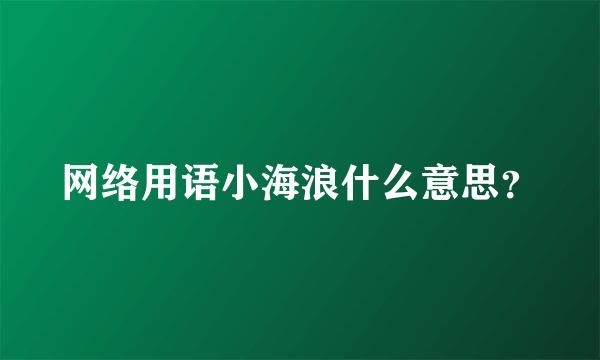 网络用语小海浪什么意思？